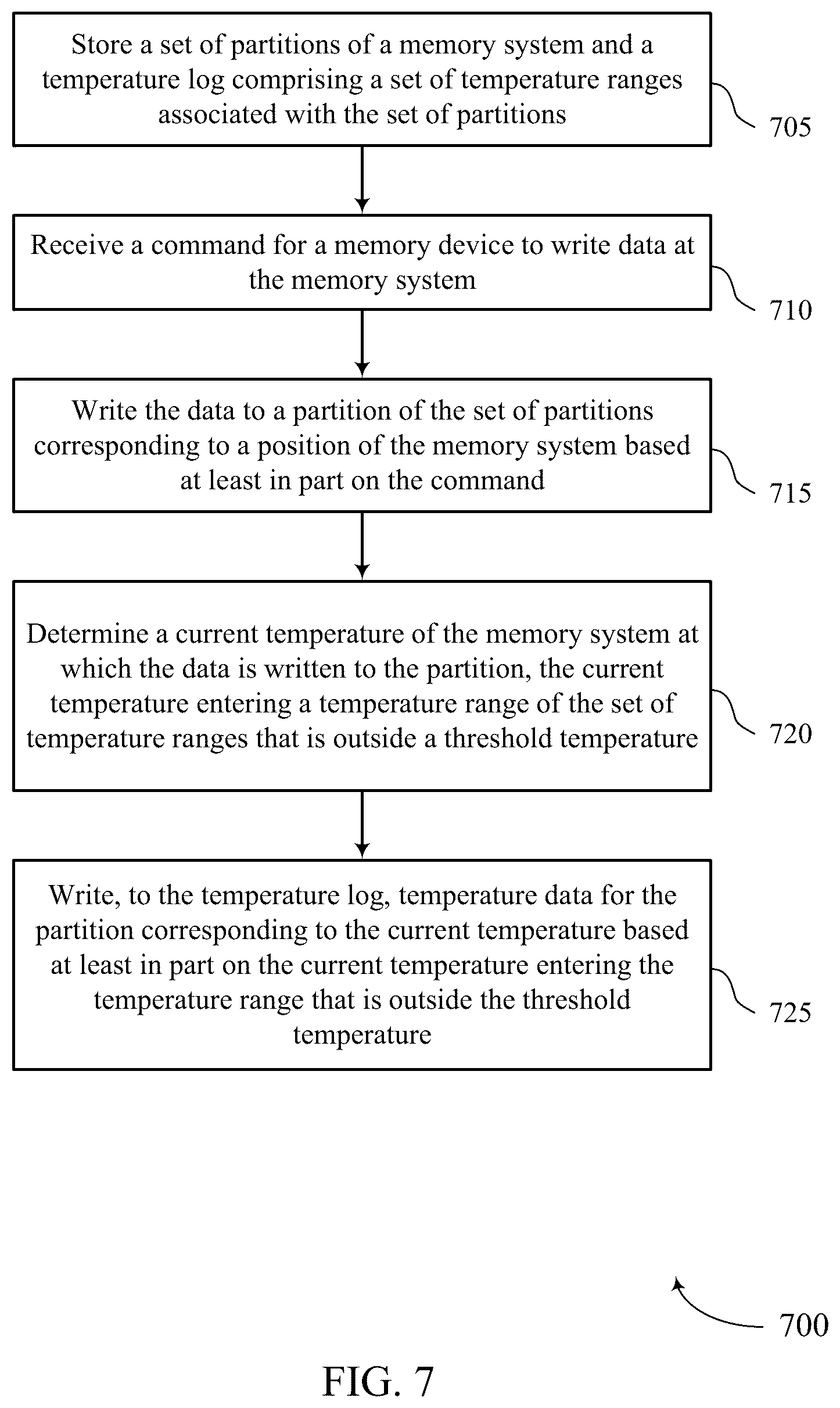 Store a set of partitions of a memory system and a temperature log comprising a set of temperature ranges associated with the set of partitions

705

Receive a command for a memory device to write data at the memory system

710

Write the data to a partition of the set of partitions corresponding to a position of the memory system based at least in part on the command

715

Determine a current temperature of the memory system at which the data is written to the partition, the current temperature entering a temperature range of the set of temperature ranges that is outside a threshold temperature

720

Write, to the temperature log, temperature data for the partition corresponding to the current temperature based at least in part on the current temperature entering the temperature range that is outside the threshold temperature

725

700

FIG. 7